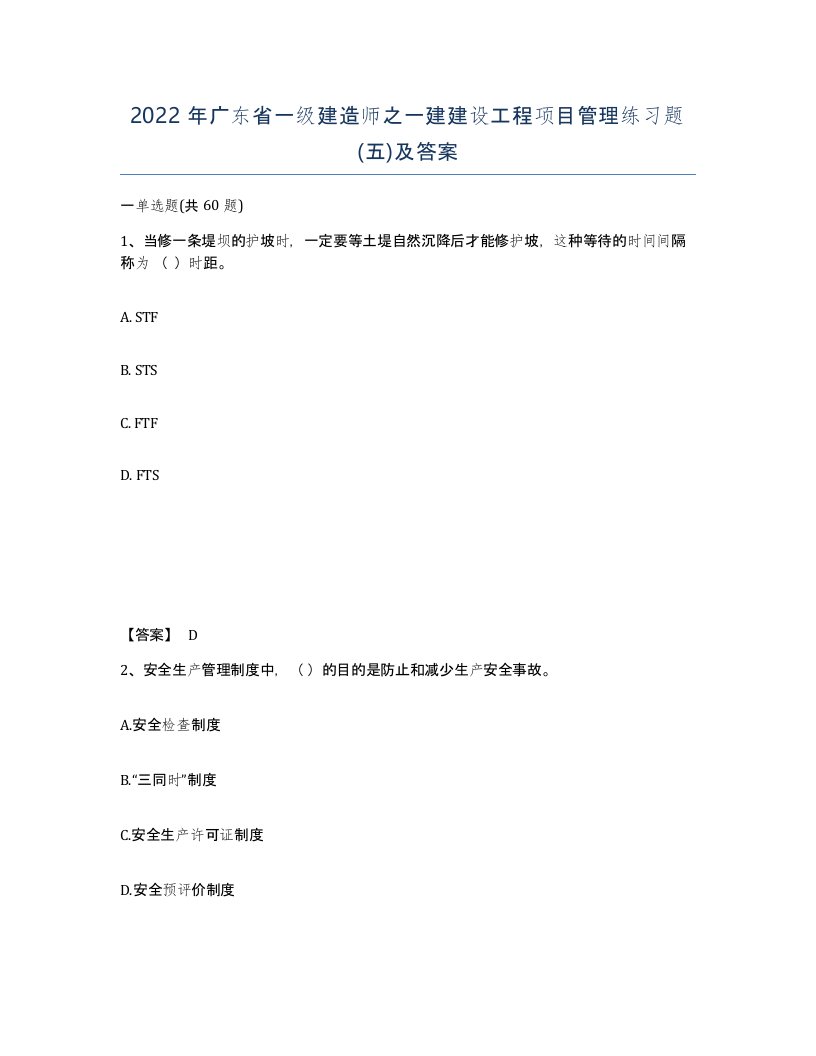 2022 年广东省一级建造师之一建建设工程项目管理练习题(五)及答案

一单选题(共 60 题)

1、当修一条堤坝的护坡时，一定要等土堤自然沉降后才能修护坡，这种等待的时间间隔称为（ ）时距。

A. STF

B. STS

C. FTF

D. FTS

【答案】 D

2、安全生产管理制度中，（）的目的是防止和减少生产安全事故。

A.安全检查制度

B.“三同时”制度

C.安全生产许可证制度

D.安全预评价制度